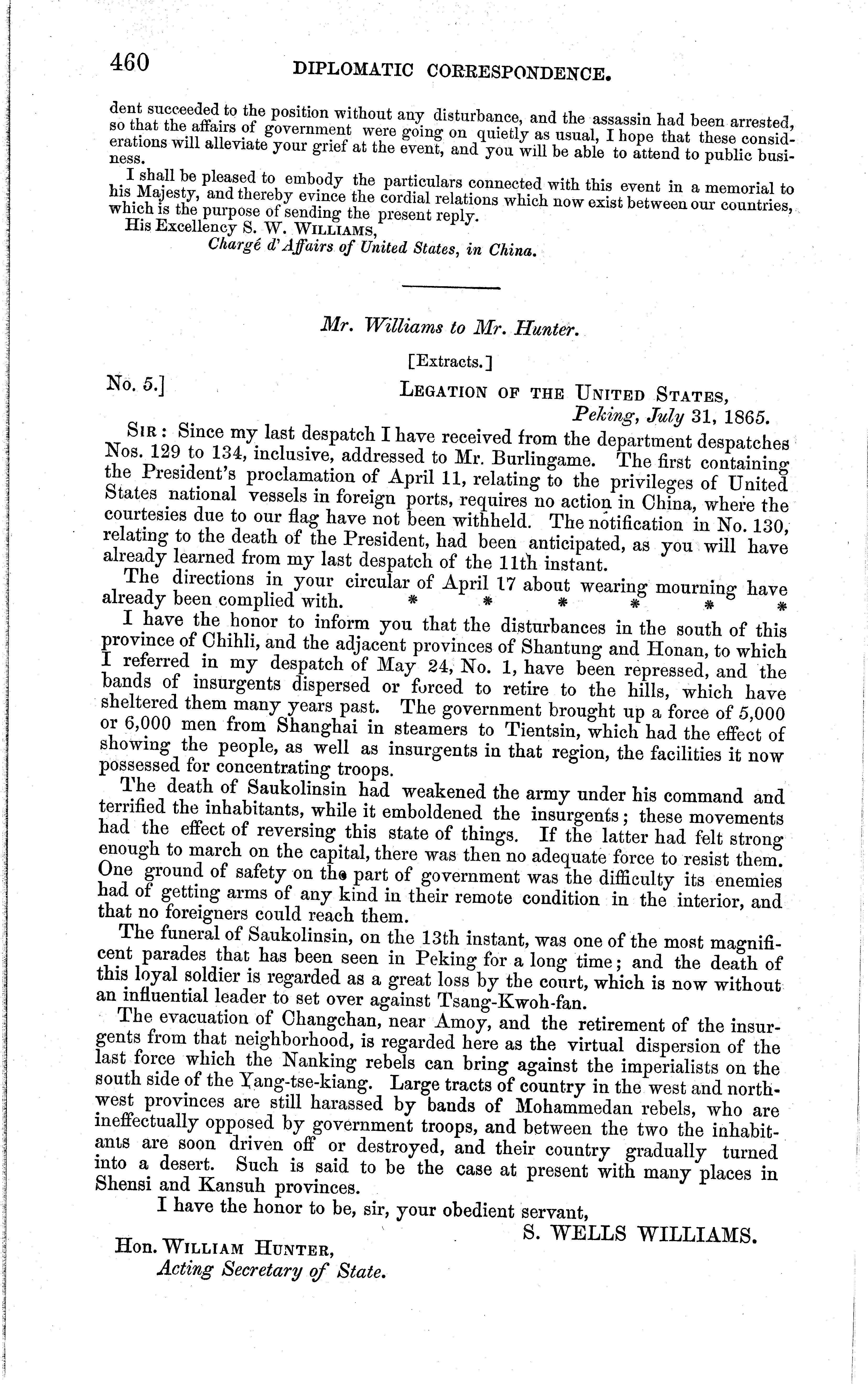 460 DIPLOMATIC CORRESPONDENCE.

dent succeeded to the position without any disturbance, and the assassin had been arrested, so that the affairs of government were going on quietly as usual, I hope that these considerations will alleviate your grief at the event, and you will be able to attend to public business.

I shall be pleased to embody the particulars connected with this event in a memorial to his Majesty, and thereby evince the cordial relations which now exist between our countries, which is the purpose of sending the present reply.

His Excellency S. W. WILLIAMS,
Chargé d'Affairs of United States, in China.

Mr. Williams to Mr. Hunter.

[Extracts.]

No. 5.] LEGATION OF THE UNITED STATES,
Peking, July 31, 1865.

SIR: Since my last despatch I have received from the department despatches Nos. 129 to 134, inclusive, addressed to Mr. Burlingame. The first containing the President's proclamation of April 11, relating to the privileges of United States national vessels in foreign ports, requires no action in China, where the courtesies due to our flag have not been withheld. The notification in No. 130, relating to the death of the President, had been anticipated, as you will have already learned from my last despatch of the 11th instant.

The directions in your circular of April 17 about wearing mourning have already been complied with. * * * * * *

I have the honor to inform you that the disturbances in the south of this province of Chihli, and the adjacent provinces of Shantung and Honan, to which I referred in my despatch of May 24, No. 1, have been repressed, and the bands of insurgents dispersed or forced to retire to the hills, which have sheltered them many years past. The government brought up a force of 5,000 or 6,000 men from Shanghai in steamers to Tientsin, which had the effect of showing the people, as well as insurgents in that region, the facilities it now possessed for concentrating troops.

The death of Saukolinsin had weakened the army under his command and terrified the inhabitants, while it emboldened the insurgents; these movements had the effect of reversing this state of things. If the latter had felt strong enough to march on the capital, there was then no adequate force to resist them. One ground of safety on the part of government was the difficulty its enemies had of getting arms of any kind in their remote condition in the interior, and that no foreigners could reach them.

The funeral of Saukolinsin, on the 13th instant, was one of the most magnificent parades that has been seen in Peking for a long time; and the death of this loyal soldier is regarded as a great loss by the court, which is now without an influential leader to set over against Tsang-Kwoh-fan.

The evacuation of Changchan, near Amoy, and the retirement of the insurgents from that neighborhood, is regarded here as the virtual dispersion of the last force which the Nanking rebels can bring against the imperialists on the south side of the Yang-tse-kiang. Large tracts of country in the west and northwest provinces are still harassed by bands of Mohammedan rebels, who are ineffectually opposed by government troops, and between the two the inhabitants are soon driven off or destroyed, and their country gradually turned into a desert. Such is said to be the case at present with many places in Shensi and Kansuh provinces.

I have the honor to be, sir, your obedient servant,
S. WELLS WILLIAMS.

Hon. WILLIAM HUNTER,
Acting Secretary of State.